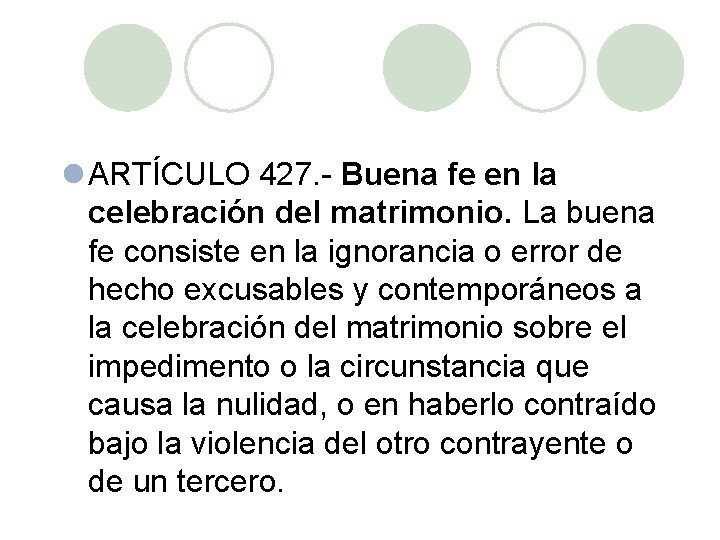 ARTÍCULO 427.- Buena fe en la celebración del matrimonio. La buena fe consiste en la ignorancia o error de hecho excusables y contemporáneos a la celebración del matrimonio sobre el impedimento o la circunstancia que causa la nulidad, o en haberlo contraído bajo la violencia del otro contrayente o de un tercero.